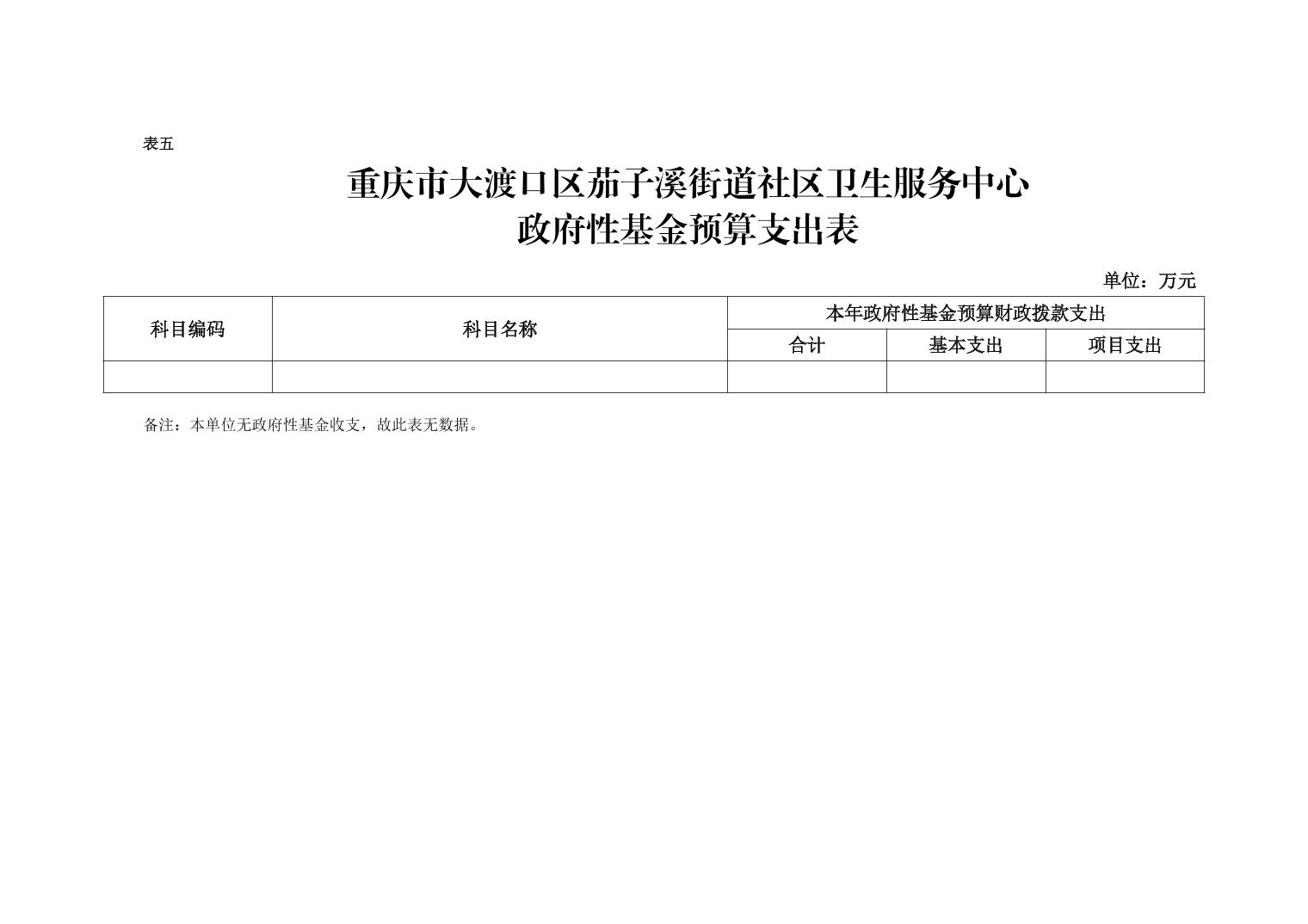 表五

重庆市大渡口区茄子溪街道社区卫生服务中心
政府性基金预算支出表

单位：万元

| 科目编码 | 科目名称 | 本年政府性基金预算财政拨款支出 | | |
|---|---|---|---|---|
| | | 合计 | 基本支出 | 项目支出 |
| | | | | |

备注：本单位无政府性基金收支，故此表无数据。